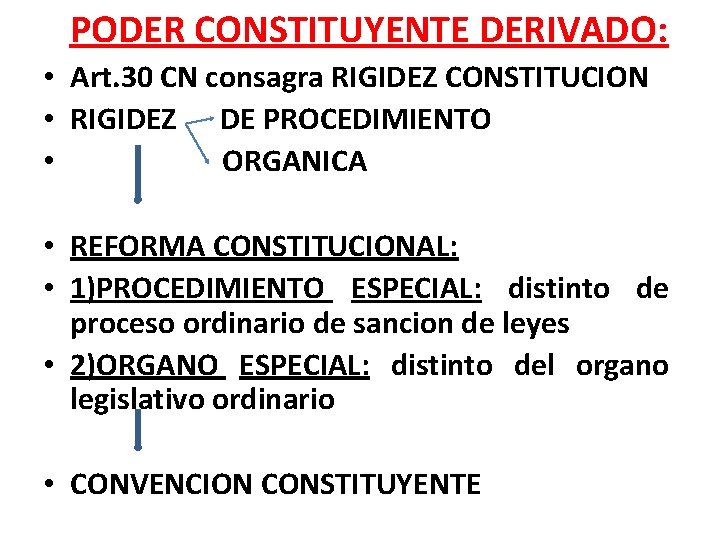 PODER CONSTITUYENTE DERIVADO:

• Art.30 CN consagra RIGIDEZ CONSTITUCION
• RIGIDEZ DE PROCEDIMIENTO
• ORGANICA

• REFORMA CONSTITUCIONAL:
• 1)PROCEDIMIENTO ESPECIAL: distinto de proceso ordinario de sancion de leyes
• 2)ORGANO ESPECIAL: distinto del organo legislativo ordinario

• CONVENCION CONSTITUYENTE